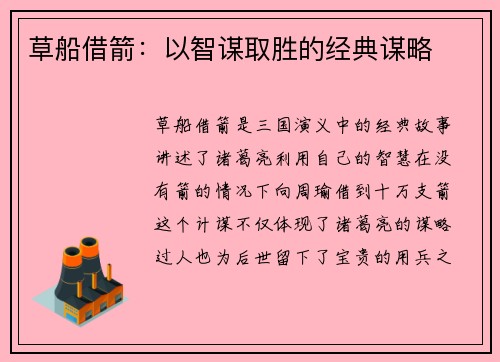 草船借箭：以智谋取胜的经典谋略

草船借箭是三国演义中的经典故事讲述了诸葛亮利用自己的智慧在没有箭的情况下向周瑜借到十万支箭这个计谋不仅体现了诸葛亮的谋略过人也为后世留下了宝贵的用兵之